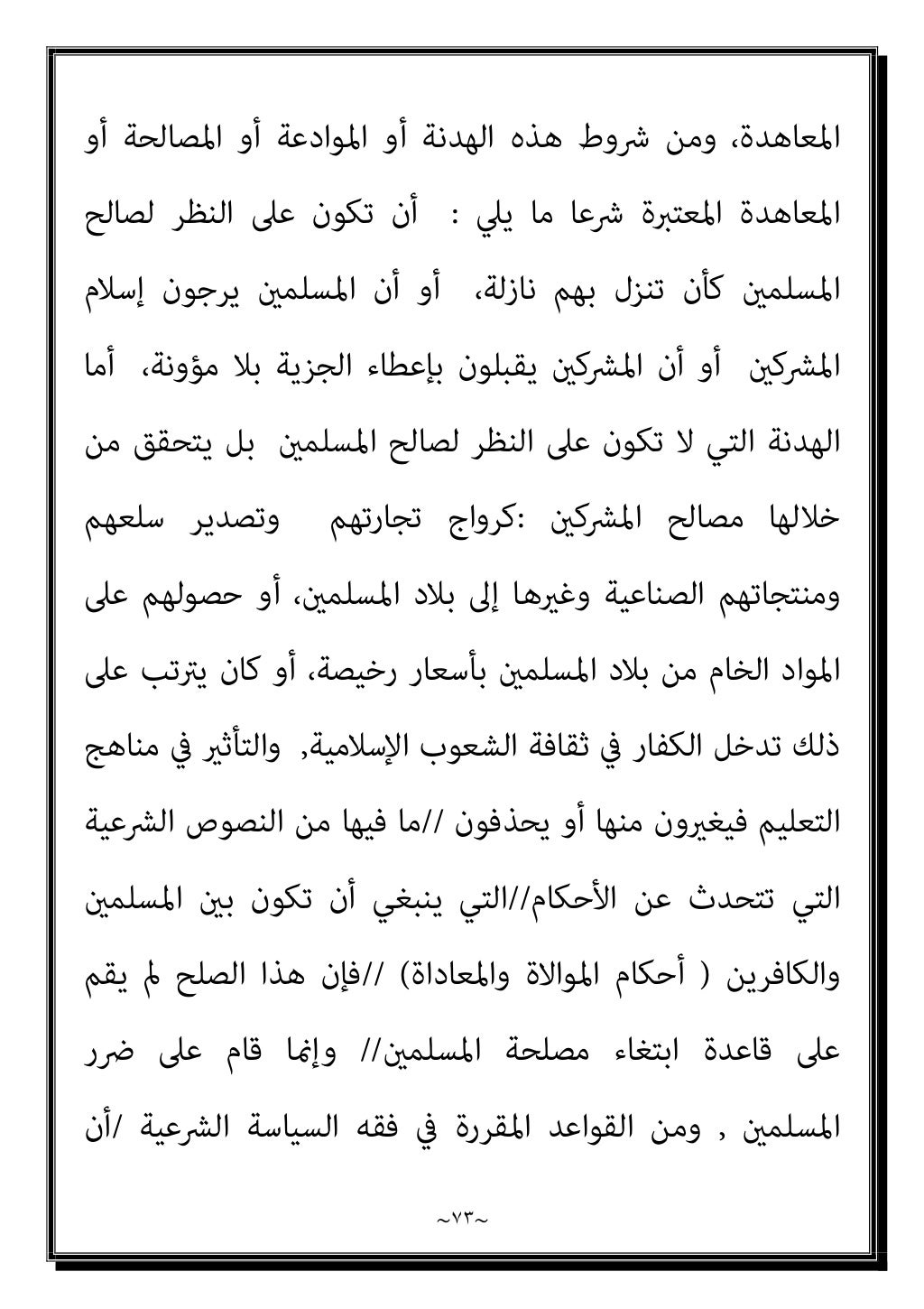 المعاهدة، ومن شروط هذه الهدنة أو الموادعة أو المصالحة أو المعاهدة المعتبرة شرعا ما يلي : أن تكون على النظر لصالح المسلمين كأن تنزل بهم نازلة، أو أن المسلمين يرجون إسلام المشركين أو أن المشركين يقبلون بإعطاء الجزية بلا مؤونة، أما الهدنة التي لا تكون على النظر لصالح المسلمين بل يتحقق من خلالها مصالح المشركين :كرواج تجارتهم وتصدير سلعهم ومنتجاتهم الصناعية وغيرها إلى بلاد المسلمين، أو حصولهم على المواد الخام من بلاد المسلمين بأسعار رخيصة، أو كان يترتب على ذلك تدخل الكفار في ثقافة الشعوب الإسلامية, والتأثير في مناهج التعليم فيغيرون منها أو يحذفون //ما فيها من النصوص الشرعية التي تتحدث عن الأحكام//التي ينبغي أن تكون بين المسلمين والكافرين ( أحكام الموالاة والمعاداة) //فإن هذا الصلح لم يقم على قاعدة ابتغاء مصلحة المسلمين// وإنما قام على ضرر المسلمين , ومن القواعد المقررة في فقه السياسة الشرعية /أن

~٧٣~